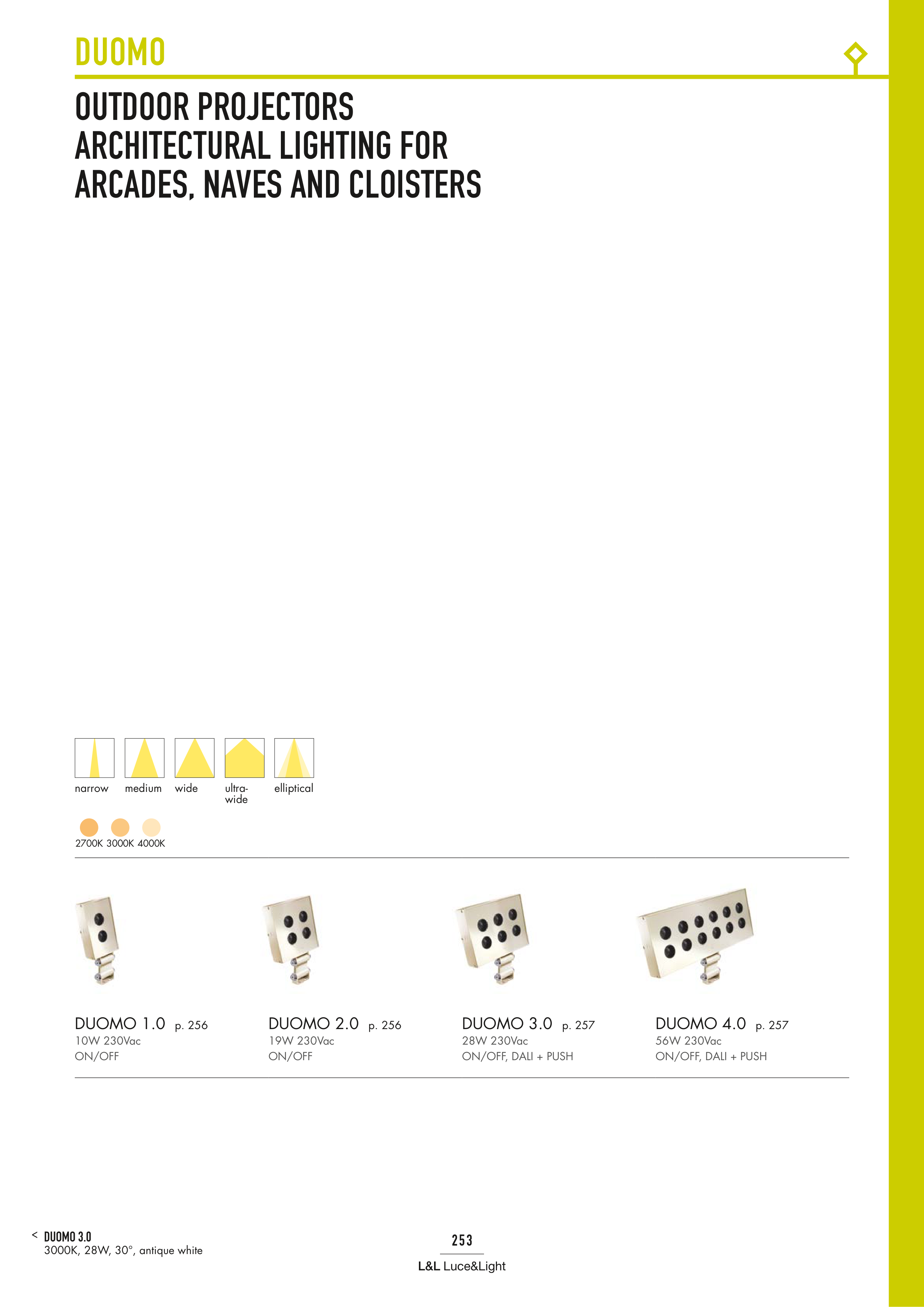 DUOMO

OUTDOOR PROJECTORS
ARCHITECTURAL LIGHTING FOR
ARCADES, NAVES AND CLOISTERS

narrow medium wide ultra-wide elliptical

2700K 3000K 4000K

DUOMO 1.0 p. 256
10W 230Vac
ON/OFF

DUOMO 2.0 p. 256
19W 230Vac
ON/OFF

DUOMO 3.0 p. 257
28W 230Vac
ON/OFF, DALI + PUSH

DUOMO 4.0 p. 257
56W 230Vac
ON/OFF, DALI + PUSH

< DUOMO 3.0
3000K, 28W, 30°, antique white

253

L&L Luce&Light